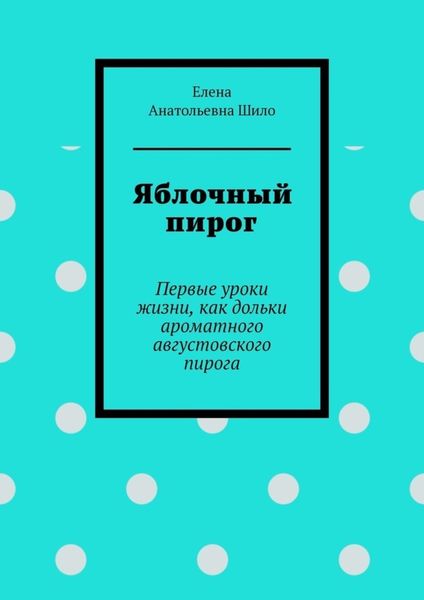 Елена
Анатольевна Шило

Яблочный пирог

Первые уроки жизни, как дольки ароматного августовского пирога